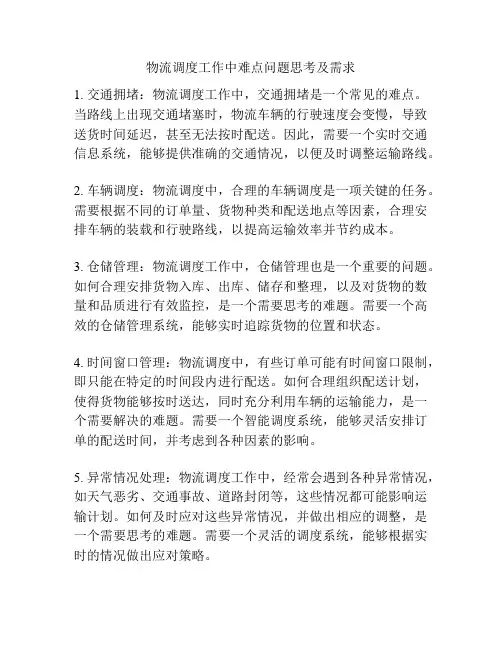 物流调度工作中难点问题思考及需求

1. 交通拥堵：物流调度工作中，交通拥堵是一个常见的难点。当路线上出现交通堵塞时，物流车辆的行驶速度会变慢，导致送货时间延迟，甚至无法按时配送。因此，需要一个实时交通信息系统，能够提供准确的交通情况，以便及时调整运输路线。

2. 车辆调度：物流调度中，合理的车辆调度是一项关键的任务。需要根据不同的订单量、货物种类和配送地点等因素，合理安排车辆的装载和行驶路线，以提高运输效率并节约成本。

3. 仓储管理：物流调度工作中，仓储管理也是一个重要的问题。如何合理安排货物入库、出库、储存和整理，以及对货物的数量和品质进行有效监控，是一个需要思考的难题。需要一个高效的仓储管理系统，能够实时追踪货物的位置和状态。

4. 时间窗口管理：物流调度中，有些订单可能有时间窗口限制，即只能在特定的时间段内进行配送。如何合理组织配送计划，使得货物能够按时送达，同时充分利用车辆的运输能力，是一个需要解决的难题。需要一个智能调度系统，能够灵活安排订单的配送时间，并考虑到各种因素的影响。

5. 异常情况处理：物流调度工作中，经常会遇到各种异常情况，如天气恶劣、交通事故、道路封闭等，这些情况都可能影响运输计划。如何及时应对这些异常情况，并做出相应的调整，是一个需要思考的难题。需要一个灵活的调度系统，能够根据实时的情况做出应对策略。